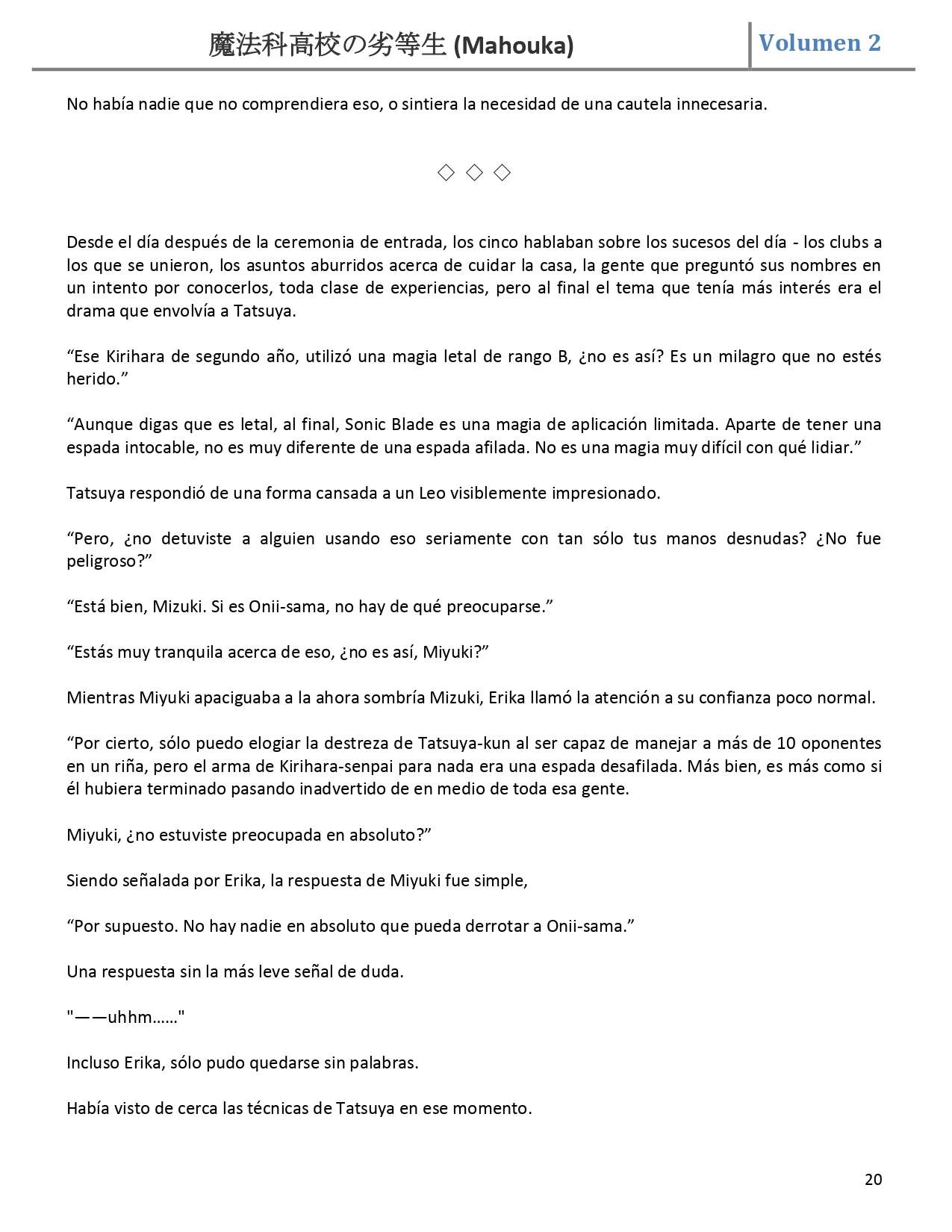 魔法科高校の劣等生 (Mahouka) Volumen 2

No había nadie que no comprendiera eso, o sintiera la necesidad de una cautela innecesaria.

◇ ◇ ◇

Desde el día después de la ceremonia de entrada, los cinco hablaban sobre los sucesos del día - los clubs a los que se unieron, los asuntos aburridos acerca de cuidar la casa, la gente que preguntó sus nombres en un intento por conocerlos, toda clase de experiencias, pero al final el tema que tenía más interés era el drama que envolvía a Tatsuya.

“Ese Kirihara de segundo año, utilizó una magia letal de rango B, ¿no es así? Es un milagro que no estés herido.”

“Aunque digas que es letal, al final, Sonic Blade es una magia de aplicación limitada. Aparte de tener una espada intocable, no es muy diferente de una espada afilada. No es una magia muy difícil con qué lidiar.”

Tatsuya respondió de una forma cansada a un Leo visiblemente impresionado.

“Pero, ¿no detuviste a alguien usando eso seriamente con tan sólo tus manos desnudas? ¿No fue peligroso?”

“Está bien, Mizuki. Si es Onii-sama, no hay de qué preocuparse.”

“Estás muy tranquila acerca de eso, ¿no es así, Miyuki?”

Mientras Miyuki apaciguaba a la ahora sombría Mizuki, Erika llamó la atención a su confianza poco normal.

“Por cierto, sólo puedo elogiar la destreza de Tatsuya-kun al ser capaz de manejar a más de 10 oponentes en un riña, pero el arma de Kirihara-senpai para nada era una espada desafilada. Más bien, es más como si él hubiera terminado pasando inadvertido de en medio de toda esa gente.

Miyuki, ¿no estuviste preocupada en absoluto?”

Siendo señalada por Erika, la respuesta de Miyuki fue simple,

“Por supuesto. No hay nadie en absoluto que pueda derrotar a Onii-sama.”

Una respuesta sin la más leve señal de duda.

"——uhhm……"

Incluso Erika, sólo pudo quedarse sin palabras.

Había visto de cerca las técnicas de Tatsuya en ese momento.

20